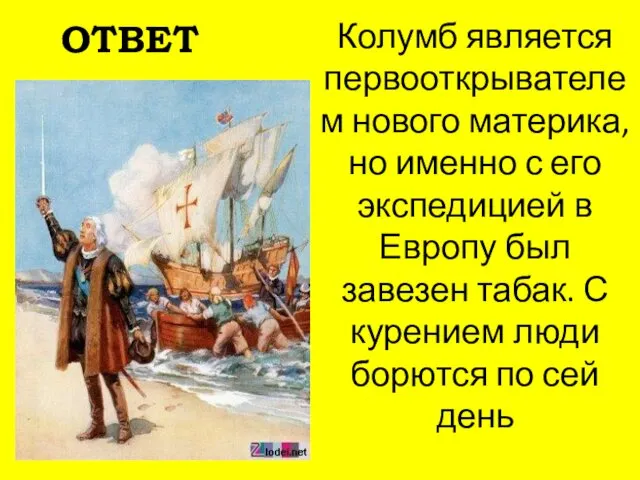 ОТВЕТ

Колумб является первооткрывателем нового материка, но именно с его экспедицией в Европу был завезен табак. С курением люди борются по сей день

Zlodei.net